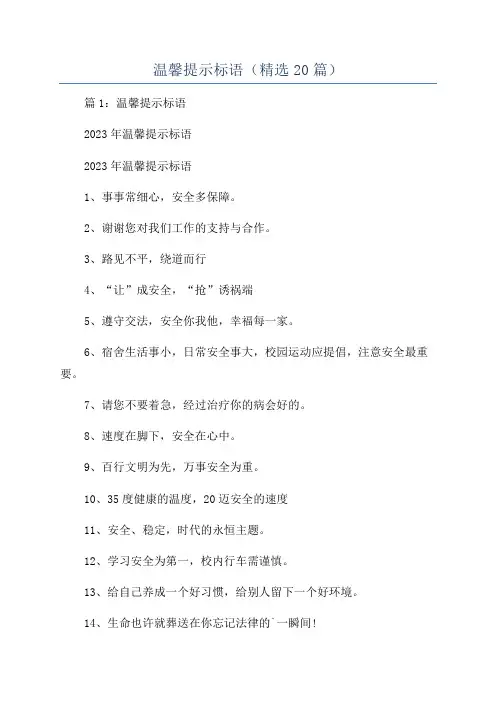 温馨提示标语（精选 20 篇）

篇 1：温馨提示标语

2023 年温馨提示标语

2023 年温馨提示标语

1、事事常细心，安全多保障。

2、谢谢您对我们工作的支持与合作。

3、路见不平，绕道而行

4、“让”成安全，“抢”诱祸端

5、遵守交法，安全你我他，幸福每一家。

6、宿舍生活事小，日常安全事大，校园运动应提倡，注意安全最重要。

7、请您不要着急，经过治疗你的病会好的。

8、速度在脚下，安全在心中。

9、百行文明为先，万事安全为重。

10、35 度健康的温度，20 迈安全的速度

11、安全、稳定，时代的永恒主题。

12、学习安全为第一，校内行车需谨慎。

13、给自己养成一个好习惯，给别人留下一个好环境。

14、生命也许就葬送在你忘记法律的`一瞬间！